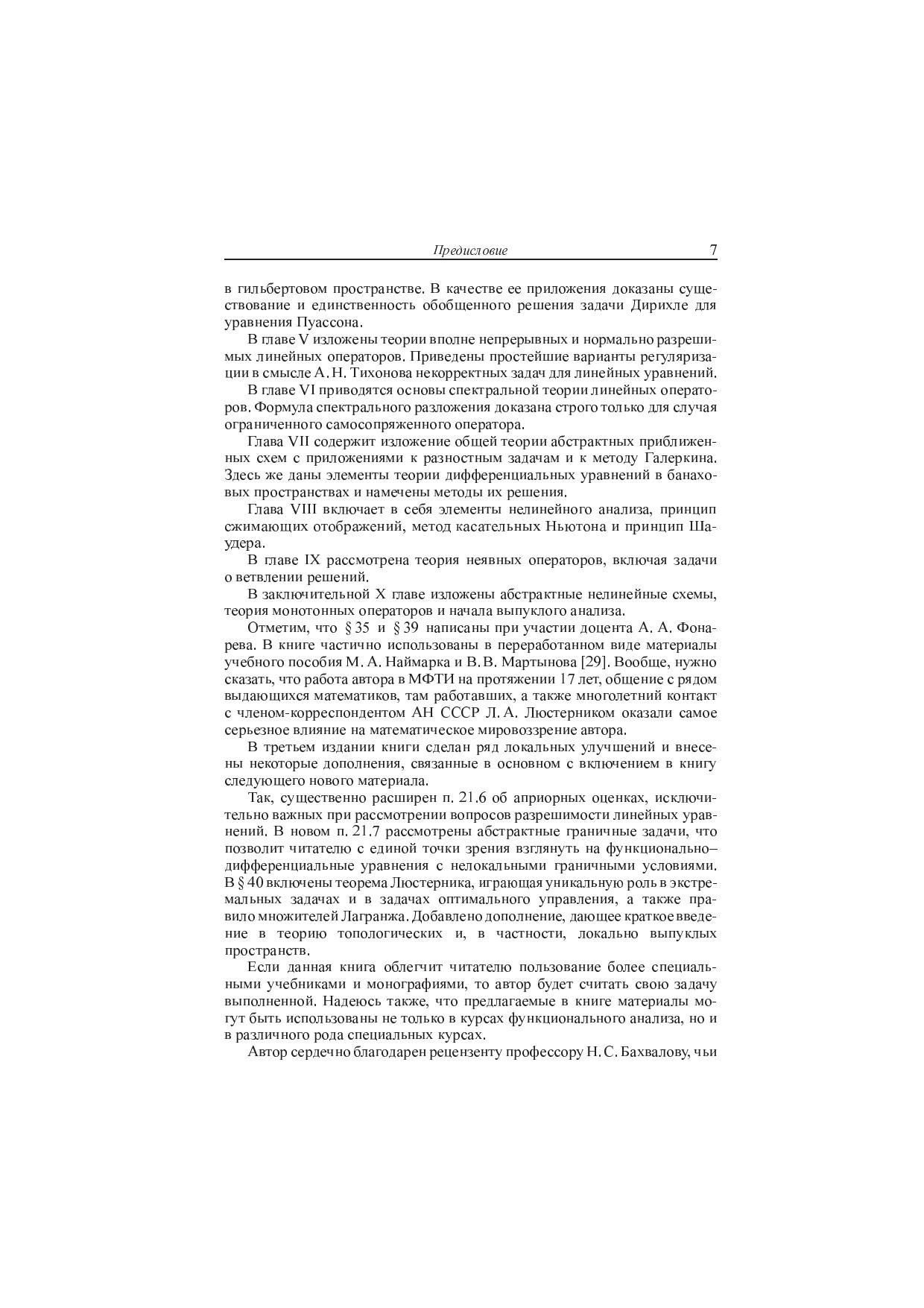 Предисловие 7

в гильбертовом пространстве. В качестве ее приложения доказаны существование и единственность обобщенного решения задачи Дирихле для уравнения Пуассона.

В главе V изложены теории вполне непрерывных и нормально разрешимых линейных операторов. Приведены простейшие варианты регуляризации в смысле А. Н. Тихонова некорректных задач для линейных уравнений.

В главе VI приводятся основы спектральной теории линейных операторов. Формула спектрального разложения доказана строго только для случая ограниченного самосопряженного оператора.

Глава VII содержит изложение общей теории абстрактных приближенных схем с приложениями к разностным задачам и к методу Галеркина. Здесь же даны элементы теории дифференциальных уравнений в банаховых пространствах и намечены методы их решения.

Глава VIII включает в себя элементы нелинейного анализа, принцип сжимающих отображений, метод касательных Ньютона и принцип Шаудера.

В главе IX рассмотрена теория неявных операторов, включая задачи о ветвлении решений.

В заключительной X главе изложены абстрактные нелинейные схемы, теория монотонных операторов и начала выпуклого анализа.

Отметим, что § 35 и § 39 написаны при участии доцента А. А. Фонарева. В книге частично использованы в переработанном виде материалы учебного пособия М. А. Наймарка и В. В. Мартынова [29]. Вообще, нужно сказать, что работа автора в МФТИ на протяжении 17 лет, общение с рядом выдающихся математиков, там работавших, а также многолетний контакт с членом-корреспондентом АН СССР Л. А. Люстерником оказали самое серьезное влияние на математическое мировоззрение автора.

В третьем издании книги сделан ряд локальных улучшений и внесены некоторые дополнения, связанные в основном с включением в книгу следующего нового материала.

Так, существенно расширен п. 21.6 об априорных оценках, исключительно важных при рассмотрении вопросов разрешимости линейных уравнений. В новом п. 21.7 рассмотрены абстрактные граничные задачи, что позволит читателю с единой точки зрения взглянуть на функционально–дифференциальные уравнения с нелокальными граничными условиями. В § 40 включены теорема Люстерника, играющая уникальную роль в экстремальных задачах и в задачах оптимального управления, а также правило множителей Лагранжа. Добавлено дополнение, дающее краткое введение в теорию топологических и, в частности, локально выпуклых пространств.

Если данная книга облегчит читателю пользование более специальными учебниками и монографиями, то автор будет считать свою задачу выполненной. Надеюсь также, что предлагаемые в книге материалы могут быть использованы не только в курсах функционального анализа, но и в различного рода специальных курсах.

Автор сердечно благодарен рецензенту профессору Н. С. Бахвалову, чьи